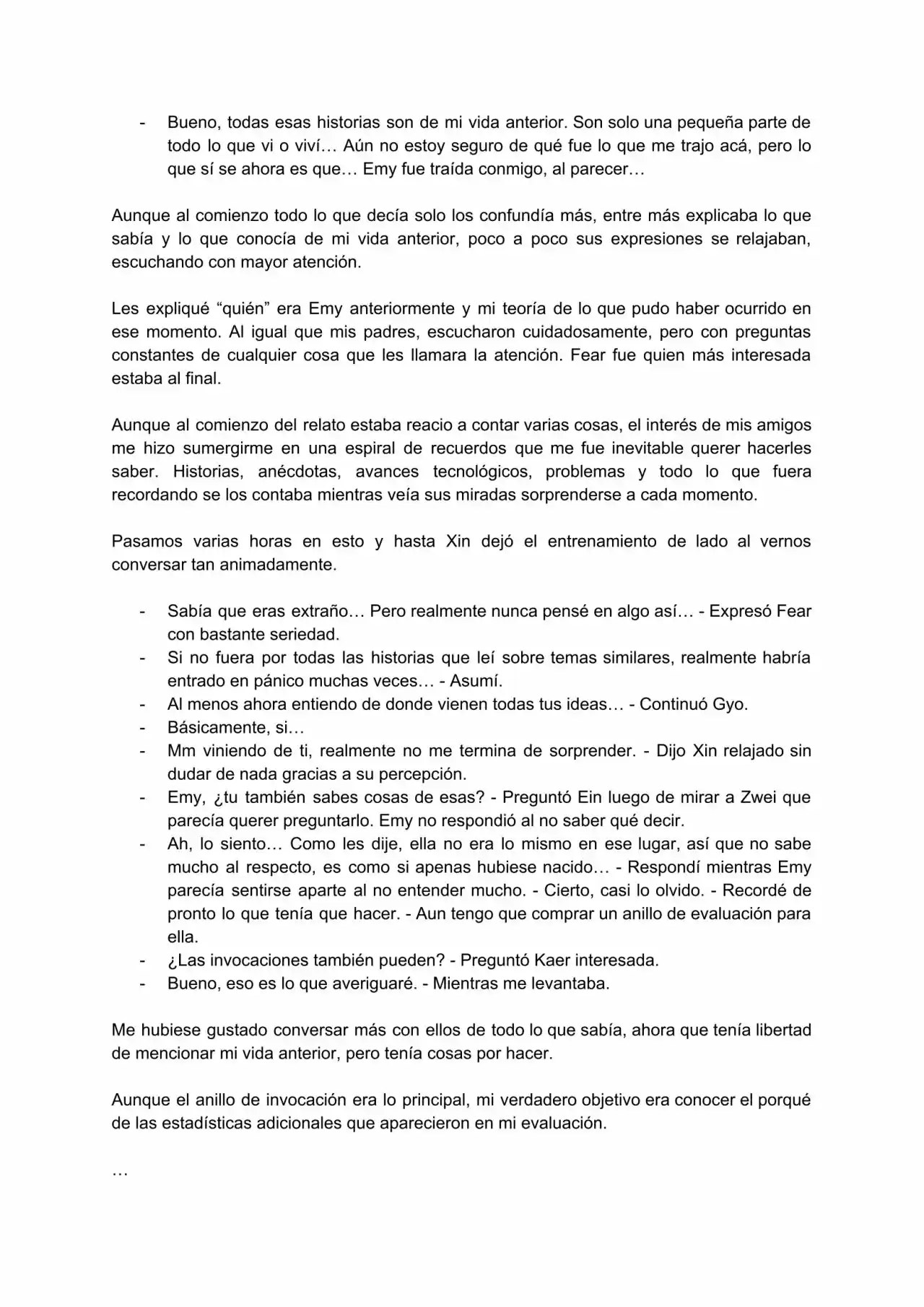 - Bueno, todas esas historias son de mi vida anterior. Son solo una pequeña parte de todo lo que vi o viví… Aún no estoy seguro de qué fue lo que me trajo acá, pero lo que sí se ahora es que… Emy fue traída conmigo, al parecer…

Aunque al comienzo todo lo que decía solo los confundía más, entre más explicaba lo que sabía y lo que conocía de mi vida anterior, poco a poco sus expresiones se relajaban, escuchando con mayor atención.

Les expliqué "quién" era Emy anteriormente y mi teoría de lo que pudo haber ocurrido en ese momento. Al igual que mis padres, escucharon cuidadosamente, pero con preguntas constantes de cualquier cosa que les llamara la atención. Fear fue quien más interesada estaba al final.

Aunque al comienzo del relato estaba reacio a contar varias cosas, el interés de mis amigos me hizo sumergirme en una espiral de recuerdos que me fue inevitable querer hacerles saber. Historias, anécdotas, avances tecnológicos, problemas y todo lo que fuera recordando se los contaba mientras veía sus miradas sorprenderse a cada momento.

Pasamos varias horas en esto y hasta Xin dejó el entrenamiento de lado al vernos conversar tan animadamente.

- Sabía que eras extraño… Pero realmente nunca pensé en algo así… - Expresó Fear con bastante seriedad.
- Si no fuera por todas las historias que leí sobre temas similares, realmente habría entrado en pánico muchas veces… - Asumí.
- Al menos ahora entiendo de donde vienen todas tus ideas… - Continuó Gyo.
- Básicamente, si…
- Mm viniendo de ti, realmente no me termina de sorprender. - Dijo Xin relajado sin dudar de nada gracias a su percepción.
- Emy, ¿tu también sabes cosas de esas? - Preguntó Ein luego de mirar a Zwei que parecía querer preguntarlo. Emy no respondió al no saber qué decir.
- Ah, lo siento… Como les dije, ella no era lo mismo en ese lugar, así que no sabe mucho al respecto, es como si apenas hubiese nacido… - Respondí mientras Emy parecía sentirse aparte al no entender mucho. - Cierto, casi lo olvido. - Recordé de pronto lo que tenía que hacer. - Aun tengo que comprar un anillo de evaluación para ella.
- ¿Las invocaciones también pueden? - Preguntó Kaer interesada.
- Bueno, eso es lo que averiguaré. - Mientras me levantaba.

Me hubiese gustado conversar más con ellos de todo lo que sabía, ahora que tenía libertad de mencionar mi vida anterior, pero tenía cosas por hacer.

Aunque el anillo de invocación era lo principal, mi verdadero objetivo era conocer el porqué de las estadísticas adicionales que aparecieron en mi evaluación.

…